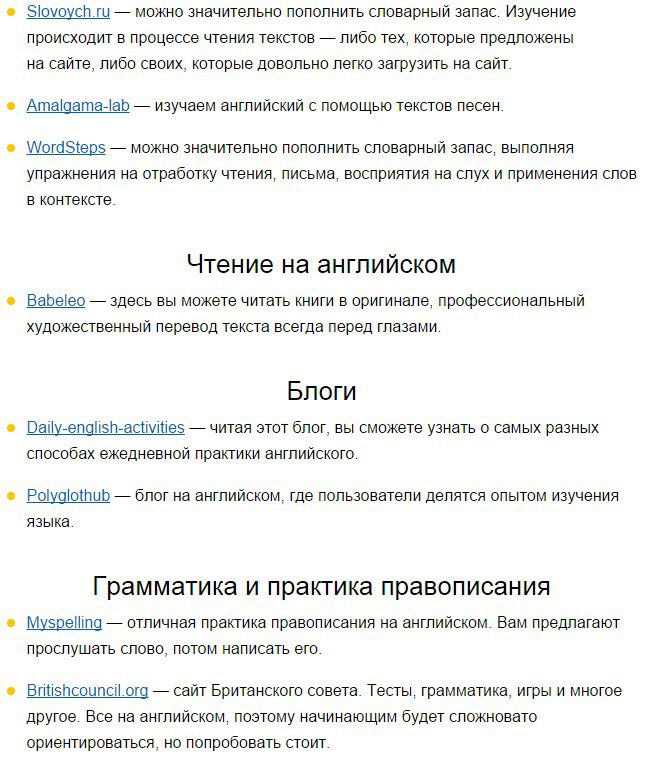 Slovoych.ru — можно значительно пополнить словарный запас. Изучение происходит в процессе чтения текстов — либо тех, которые предложены на сайте, либо своих, которые довольно легко загрузить на сайт.

Amalgama-lab — изучаем английский с помощью текстов песен.

WordSteps — можно значительно пополнить словарный запас, выполняя упражнения на отработку чтения, письма, восприятия на слух и применения слов в контексте.

Чтение на английском

Babeleo — здесь вы можете читать книги в оригинале, профессиональный художественный перевод текста всегда перед глазами.

Блоги

Daily-english-activities — читая этот блог, вы сможете узнать о самых разных способах ежедневной практики английского.

Polyglothub — блог на английском, где пользователи делятся опытом изучения языка.

Грамматика и практика правописания

Myspelling — отличная практика правописания на английском. Вам предлагают прослушать слово, потом написать его.

Britishcouncil.org — сайт Британского совета. Тесты, грамматика, игры и многое другое. Все на английском, поэтому начинающим будет сложновато ориентироваться, но попробовать стоит.